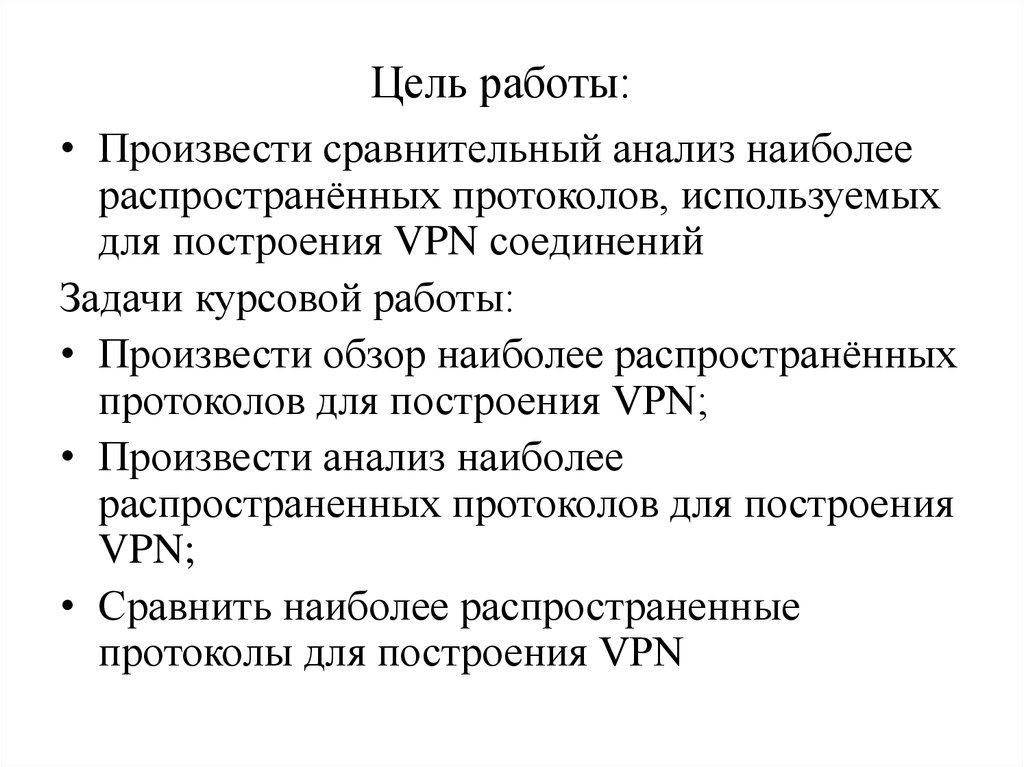 Цель работы:

• Произвести сравнительный анализ наиболее распространённых протоколов, используемых для построения VPN соединений

Задачи курсовой работы:

• Произвести обзор наиболее распространённых протоколов для построения VPN;

• Произвести анализ наиболее распространенных протоколов для построения VPN;

• Сравнить наиболее распространенные протоколы для построения VPN